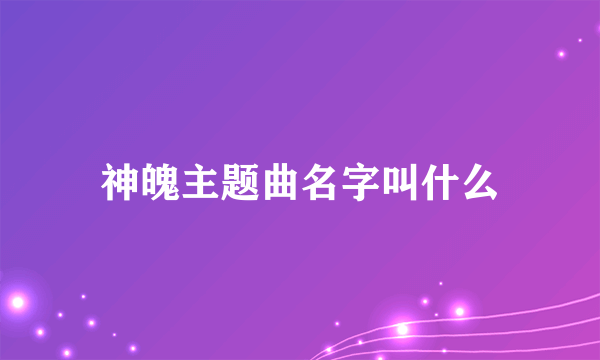 神魄主题曲名字叫什么